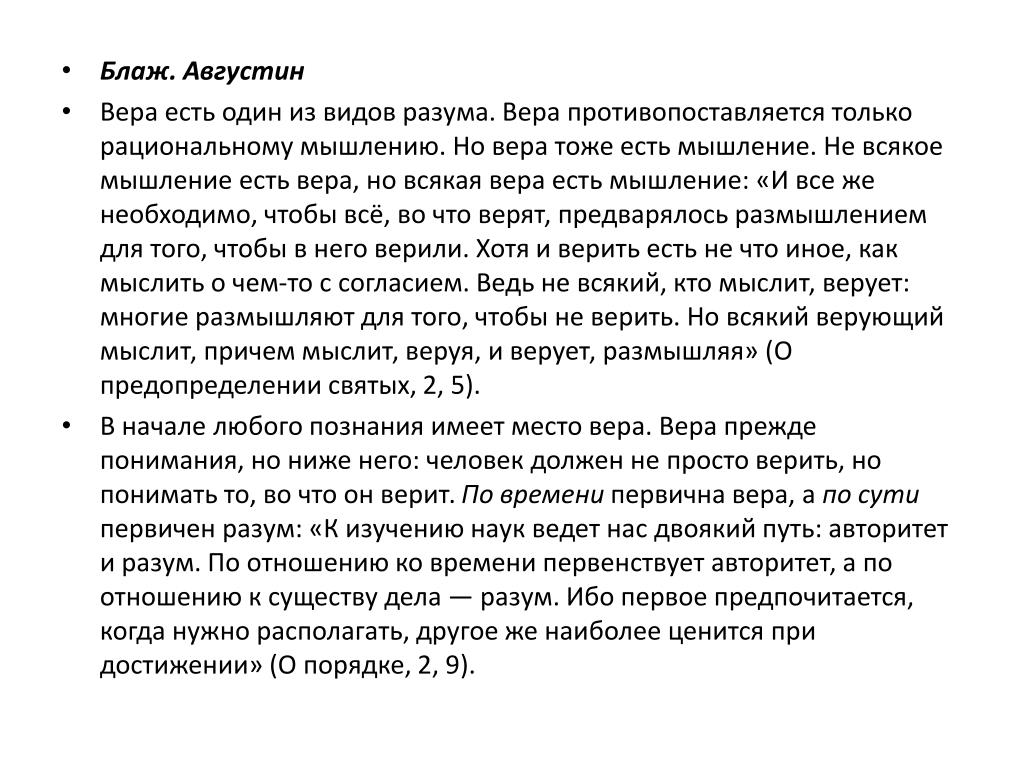 • Блаж. Августин

• Вера есть один из видов разума. Вера противопоставляется только рациональному мышлению. Но вера тоже есть мышление. Не всякое мышление есть вера, но всякая вера есть мышление: «И все же необходимо, чтобы всё, во что верят, предварялось размышлением для того, чтобы в него верили. Хотя и верить есть не что иное, как мыслить о чем-то с согласием. Ведь не всякий, кто мыслит, верует: многие размышляют для того, чтобы не верить. Но всякий верующий мыслит, причем мыслит, веруя, и верует, размышляя» (О предопределении святых, 2, 5).

• В начале любого познания имеет место вера. Вера прежде понимания, но ниже него: человек должен не просто верить, но понимать то, во что он верит. По времени первична вера, а по сути первичен разум: «К изучению наук ведет нас двоякий путь: авторитет и разум. По отношению ко времени первенствует авторитет, а по отношению к существу дела — разум. Ибо первое предпочитается, когда нужно располагать, другое же наиболее ценится при достижении» (О порядке, 2, 9).